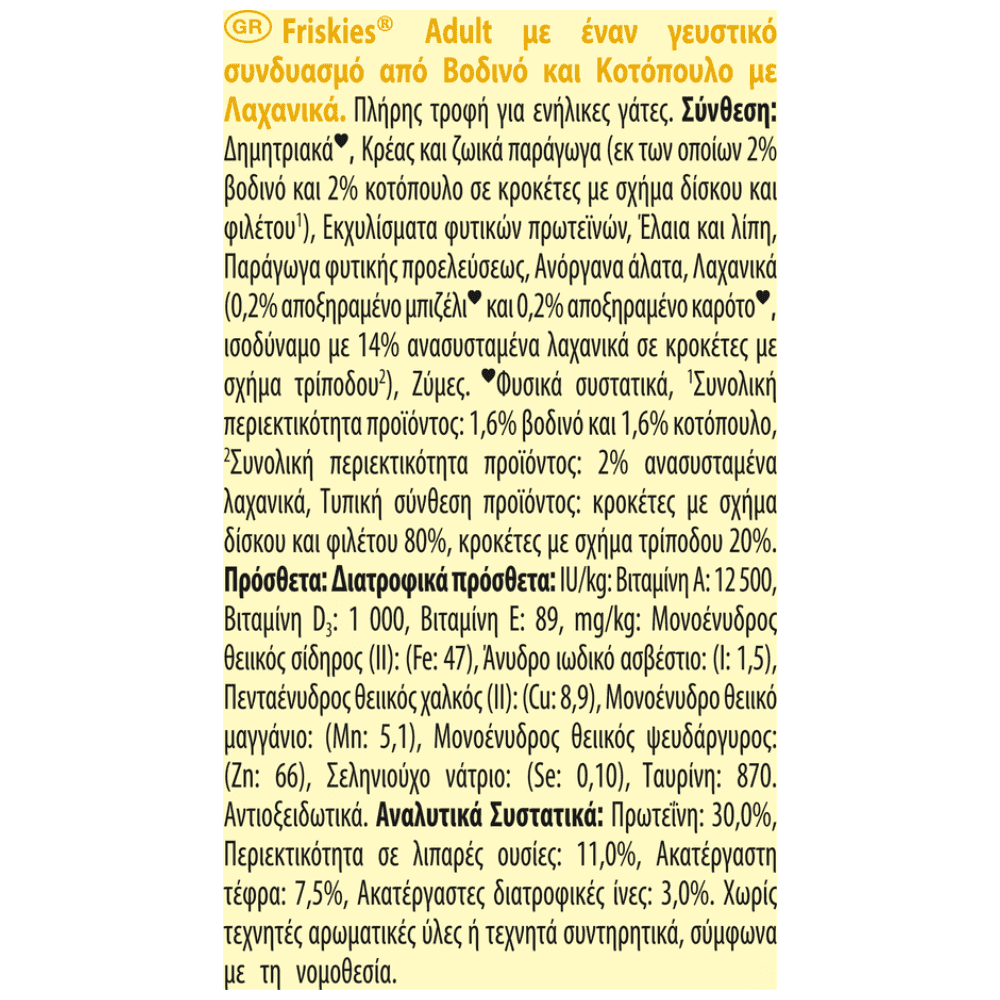 GR Friskies® Adult με έναν γευστικό συνδυασμό από Βοδινό και Κοτόπουλο με Λαχανικά. Πλήρης τροφή για ενήλικες γάτες. Σύνθεση: Δημητριακά♥, Κρέας και ζωικά παράγωγα (εκ των οποίων 2% βοδινό και 2% κοτόπουλο σε κροκέτες με σχήμα δίσκου και φιλέτου$^1$), Εκχυλίσματα φυτικών πρωτεϊνών, Έλαια και λίπη, Παράγωγα φυτικής προελεύσεως, Ανόργανα άλατα, Λαχανικά (0,2% αποξηραμένο μπιζέλι♥ και 0,2% αποξηραμένο καρότο♥, ισοδύναμο με 14% ανασυσταμένα λαχανικά σε κροκέτες με σχήμα τρίποδου$^2$), Ζύμες. ♥Φυσικά συστατικά, $^1$Συνολική περιεκτικότητα προϊόντος: 1,6% βοδινό και 1,6% κοτόπουλο, $^2$Συνολική περιεκτικότητα προϊόντος: 2% ανασυσταμένα λαχανικά, Τυπική σύνθεση προϊόντος: κροκέτες με σχήμα δίσκου και φιλέτου 80%, κροκέτες με σχήμα τρίποδου 20%. Πρόσθετα: Διατροφικά πρόσθετα: IU/kg: Βιταμίνη A: 12 500, Βιταμίνη $D_3$: 1 000, Βιταμίνη E: 89, mg/kg: Μονοένυδρος θειικός σίδηρος (II): (Fe: 47), Άνυδρο ιωδικό ασβέστιο: (I: 1,5), Πενταένυδρος θειικός χαλκός (II): (Cu: 8,9), Μονοένυδρο θειικό μαγγάνιο: (Mn: 5,1), Μονοένυδρος θειικός ψευδάργυρος: (Zn: 66), Σεληνιούχο νάτριο: (Se: 0,10), Ταυρίνη: 870. Αντιοξειδωτικά. Αναλυτικά Συστατικά: Πρωτεΐνη: 30,0%, Περιεκτικότητα σε λιπαρές ουσίες: 11,0%, Ακατέργαστη τέφρα: 7,5%, Ακατέργαστες διατροφικές ίνες: 3,0%. Χωρίς τεχνητές αρωματικές ύλες ή τεχνητά συντηρητικά, σύμφωνα με τη νομοθεσία.